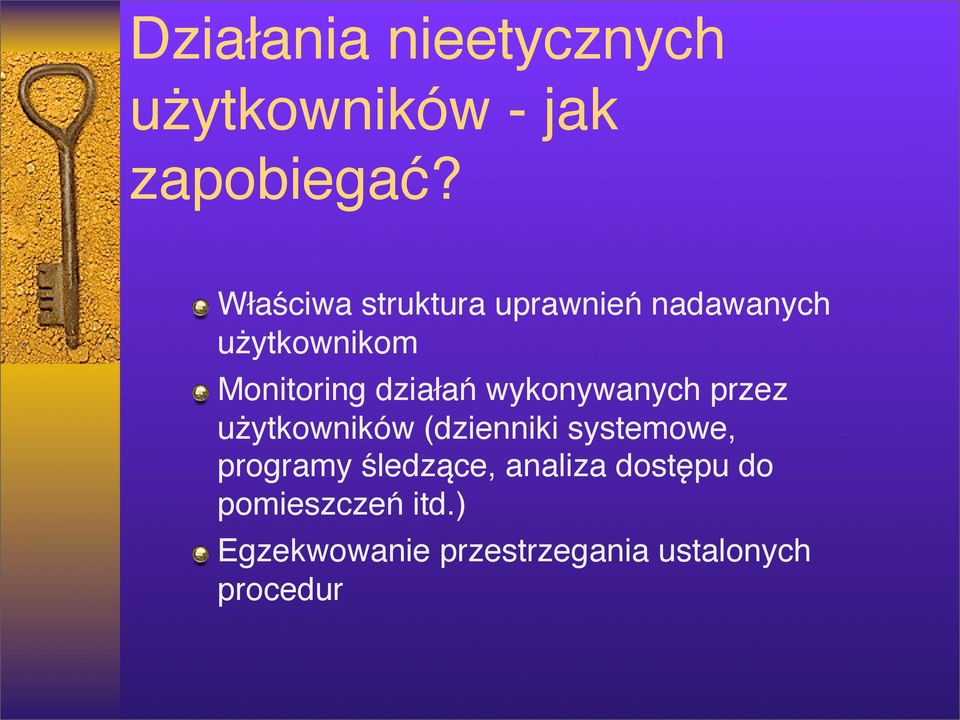 Działania nieetycznych użytkowników - jak zapobiegać?

Właściwa struktura uprawnień nadawanych użytkownikom

Monitoring działań wykonywanych przez użytkowników (dzienniki systemowe, programy śledzące, analiza dostępu do pomieszczeń itd.)

Egzekwowanie przestrzegania ustalonych procedur